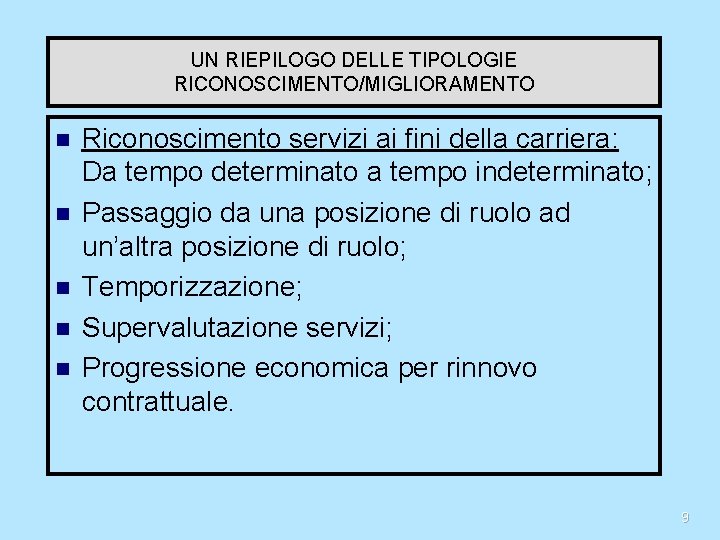 UN RIEPILOGO DELLE TIPOLOGIE
RICONOSCIMENTO/MIGLIORAMENTO

• Riconoscimento servizi ai fini della carriera: Da tempo determinato a tempo indeterminato;
• Passaggio da una posizione di ruolo ad un'altra posizione di ruolo;
• Temporizzazione;
• Supervalutazione servizi;
• Progressione economica per rinnovo contrattuale.

9